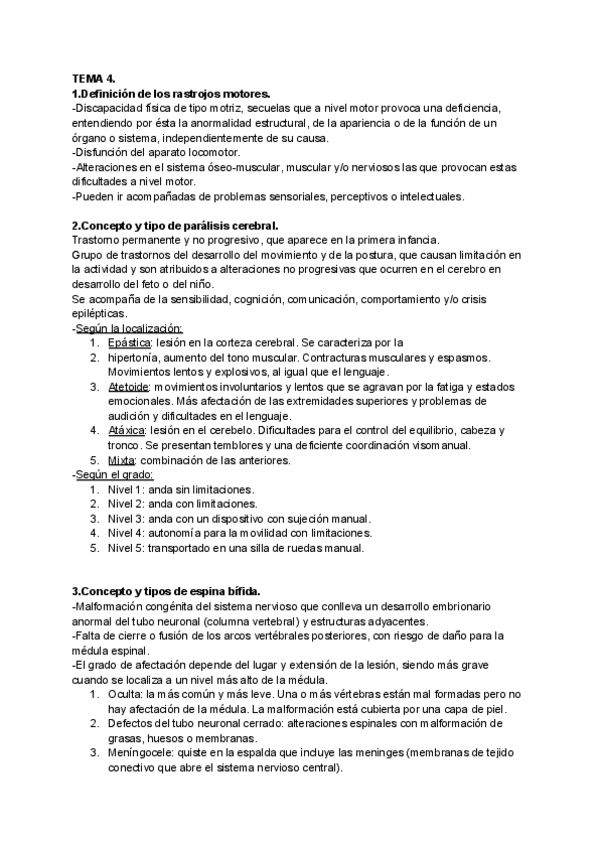 TEMA 4.
1.Definición de los rastrojos motores.
-Discapacidad física de tipo motriz, secuelas que a nivel motor provoca una deficiencia, entendiendo por ésta la anormalidad estructural, de la apariencia o de la función de un órgano o sistema, independientemente de su causa.
-Disfunción del aparato locomotor.
-Alteraciones en el sistema óseo-muscular, muscular y/o nerviosos las que provocan estas dificultades a nivel motor.
-Pueden ir acompañadas de problemas sensoriales, perceptivos o intelectuales.

2.Concepto y tipo de parálisis cerebral.
Trastorno permanente y no progresivo, que aparece en la primera infancia.
Grupo de trastornos del desarrollo del movimiento y de la postura, que causan limitación en la actividad y son atribuidos a alteraciones no progresivas que ocurren en el cerebro en desarrollo del feto o del niño.
Se acompaña de la sensibilidad, cognición, comunicación, comportamiento y/o crisis epilépticas.
-Según la localización:
1. Epástica: lesión en la corteza cerebral. Se caracteriza por la
2. hipertonía, aumento del tono muscular. Contracturas musculares y espasmos. Movimientos lentos y explosivos, al igual que el lenguaje.
3. Atetoide: movimientos involuntarios y lentos que se agravan por la fatiga y estados emocionales. Más afectación de las extremidades superiores y problemas de audición y dificultades en el lenguaje.
4. Atáxica: lesión en el cerebelo. Dificultades para el control del equilibrio, cabeza y tronco. Se presentan temblores y una deficiente coordinación visomanual.
5. Mixta: combinación de las anteriores.
-Según el grado:
1. Nivel 1: anda sin limitaciones.
2. Nivel 2: anda con limitaciones.
3. Nivel 3: anda con un dispositivo con sujeción manual.
4. Nivel 4: autonomía para la movilidad con limitaciones.
5. Nivel 5: transportado en una silla de ruedas manual.

3.Concepto y tipos de espina bífida.
-Malformación congénita del sistema nervioso que conlleva un desarrollo embrionario anormal del tubo neuronal (columna vertebral) y estructuras adyacentes.
-Falta de cierre o fusión de los arcos vertébrales posteriores, con riesgo de daño para la médula espinal.
-El grado de afectación depende del lugar y extensión de la lesión, siendo más grave cuando se localiza a un nivel más alto de la médula.
1. Oculta: la más común y más leve. Una o más vértebras están mal formadas pero no hay afectación de la médula. La malformación está cubierta por una capa de piel.
2. Defectos del tubo neuronal cerrado: alteraciones espinales con malformación de grasas, huesos o membranas.
3. Meníngocele: quiste en la espalda que incluye las meninges (membranas de tejido conectivo que abre el sistema nervioso central).